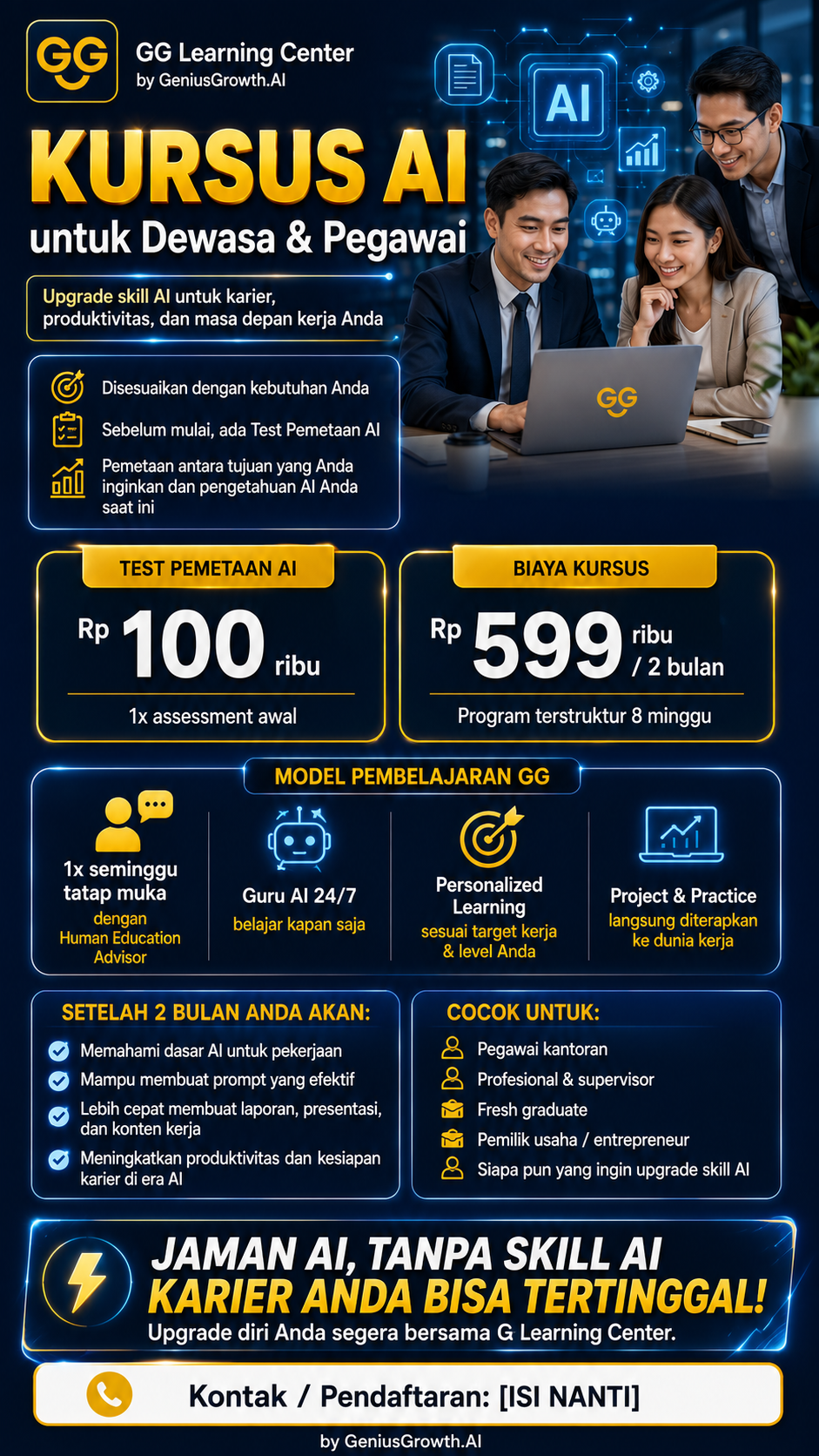 GG

GG Learning Center
by GeniusGrowth.AI

AI

KURSUS AI
untuk Dewasa & Pegawai

Upgrade skill AI untuk karier, produktivitas, dan masa depan kerja Anda

GG

Disesuaikan dengan kebutuhan Anda

Sebelum mulai, ada Test Pemetaan AI

Pemetaan antara tujuan yang Anda inginkan dan pengetahuan AI Anda saat ini

TEST PEMETAAN AI
Rp 100 ribu
1x assessment awal

BIAYA KURSUS
Rp 599 ribu / 2 bulan
Program terstruktur 8 minggu

MODEL PEMBELAJARAN GG

1x seminggu tatap muka
dengan Human Education Advisor

Guru AI 24/7
belajar kapan saja

Personalized Learning
sesuai target kerja & level Anda

Project & Practice
langsung diterapkan ke dunia kerja

SETELAH 2 BULAN ANDA AKAN:
Memahami dasar AI untuk pekerjaan
Mampu membuat prompt yang efektif
Lebih cepat membuat laporan, presentasi, dan konten kerja
Meningkatkan produktivitas dan kesiapan karier di era AI

COCOK UNTUK:
Pegawai kantoran
Profesional & supervisor
Fresh graduate
Pemilik usaha / entrepreneur
Siapa pun yang ingin upgrade skill AI

JAMAN AI, TANPA SKILL AI
KARIER ANDA BISA TERTINGGAL!
Upgrade diri Anda segera bersama G Learning Center.

Kontak / Pendaftaran: [ISI NANTI]

by GeniusGrowth.AI